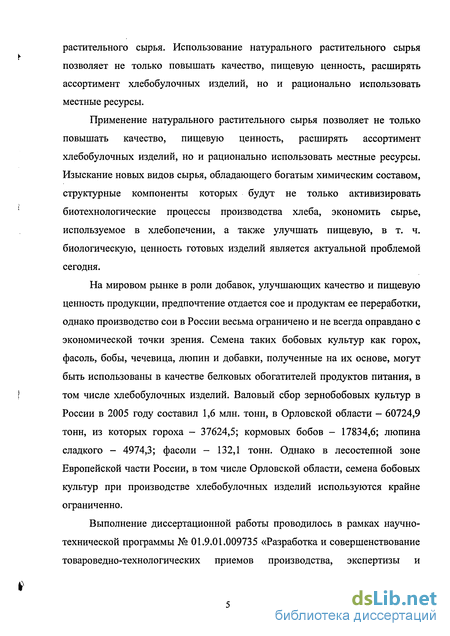 растительного сырья. Использование натурального растительного сырья позволяет не только повышать качество, пищевую ценность, расширять ассортимент хлебобулочных изделий, но и рационально использовать местные ресурсы.

Применение натурального растительного сырья позволяет не только повышать качество, пищевую ценность, расширять ассортимент хлебобулочных изделий, но и рационально использовать местные ресурсы. Изыскание новых видов сырья, обладающего богатым химическим составом, структурные компоненты которых будут не только активизировать биотехнологические процессы производства хлеба, экономить сырье, используемое в хлебопечении, а также улучшать пищевую, в т. ч. биологическую, ценность готовых изделий является актуальной проблемой сегодня.

На мировом рынке в роли добавок, улучшающих качество и пищевую ценность продукции, предпочтение отдается сое и продуктам ее переработки, однако производство сои в России весьма ограничено и не всегда оправдано с экономической точки зрения. Семена таких бобовых культур как горох, фасоль, бобы, чечевица, люпин и добавки, полученные на их основе, могут быть использованы в качестве белковых обогатителей продуктов питания, в том числе хлебобулочных изделий. Валовый сбор зернобобовых культур в России в 2005 году составил 1,6 млн. тонн, в Орловской области – 60724,9 тонн, из которых гороха – 37624,5; кормовых бобов – 17834,6; люпина сладкого – 4974,3; фасоли – 132,1 тонн. Однако в лесостепной зоне Европейской части России, в том числе Орловской области, семена бобовых культур при производстве хлебобулочных изделий используются крайне ограниченно.

Выполнение диссертационной работы проводилось в рамках научно-технической программы № 01.9.01.009735 «Разработка и совершенствование товароведно-технологических приемов производства, экспертизы и

5

dsLib.net
библиотека диссертаций